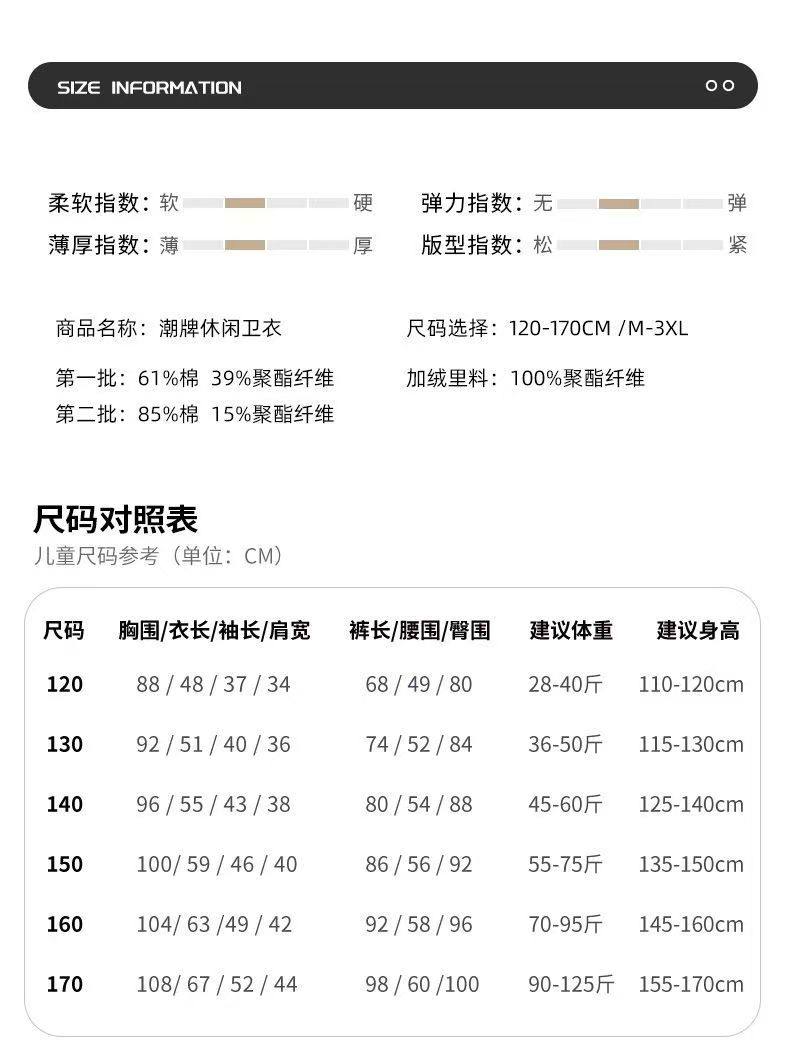 SIZE INFORMATION

柔软指数：软 硬
弹力指数：无 弹
薄厚指数：薄 厚
版型指数：松 紧

商品名称：潮牌休闲卫衣
尺码选择：120-170CM /M-3XL
第一批：61%棉 39%聚酯纤维
加绒里料：100%聚酯纤维
第二批：85%棉 15%聚酯纤维

尺码对照表
儿童尺码参考（单位：CM）

| 尺码 | 胸围/衣长/袖长/肩宽 | 裤长/腰围/臀围 | 建议体重 | 建议身高 |
|---|---|---|---|---|
| 120 | 88 / 48 / 37 / 34 | 68 / 49 / 80 | 28-40斤 | 110-120cm |
| 130 | 92 / 51 / 40 / 36 | 74 / 52 / 84 | 36-50斤 | 115-130cm |
| 140 | 96 / 55 / 43 / 38 | 80 / 54 / 88 | 45-60斤 | 125-140cm |
| 150 | 100/ 59 / 46 / 40 | 86 / 56 / 92 | 55-75斤 | 135-150cm |
| 160 | 104/ 63 /49 / 42 | 92 / 58 / 96 | 70-95斤 | 145-160cm |
| 170 | 108/ 67 / 52 / 44 | 98 / 60 /100 | 90-125斤 | 155-170cm |